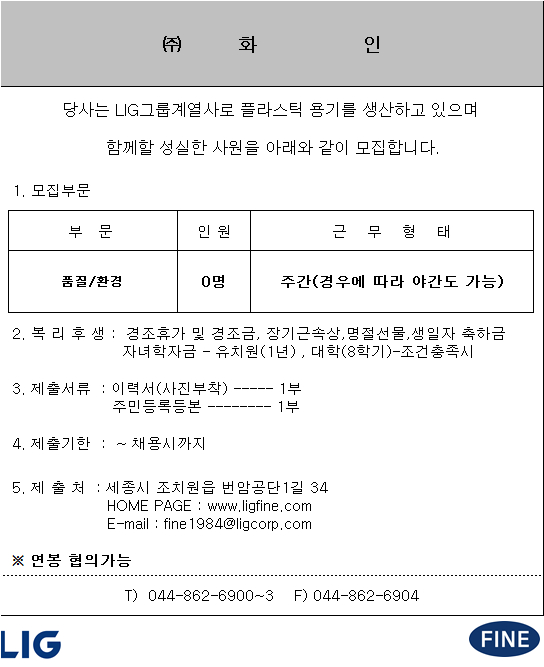 ㈜ 화 인

당사는 LIG그룹계열사로 플라스틱 용기를 생산하고 있으며

함께할 성실한 사원을 아래와 같이 모집합니다.

1. 모집부문

| 부 문 | 인 원 | 근 무 형 태 |
|---|---|---|
| 품질/환경 | 0명 | 주간(경우에 따라 야간도 가능) |

2. 복 리 후 생 : 경조휴가 및 경조금, 장기근속상,명절선물,생일자 축하금
자녀학자금 - 유치원(1년) , 대학(8학기)-조건충족시

3. 제출서류 : 이력서(사진부착) ----- 1부
주민등록등본 -------- 1부

4. 제출기한 : ~ 채용시까지

5. 제 출 처 : 세종시 조치원읍 번암공단1길 34
HOME PAGE : www.ligfine.com
E-mail : fine1984@ligcorp.com

※ 연봉 협의가능

T) 044-862-6900~3 F) 044-862-6904

LIG

FINE